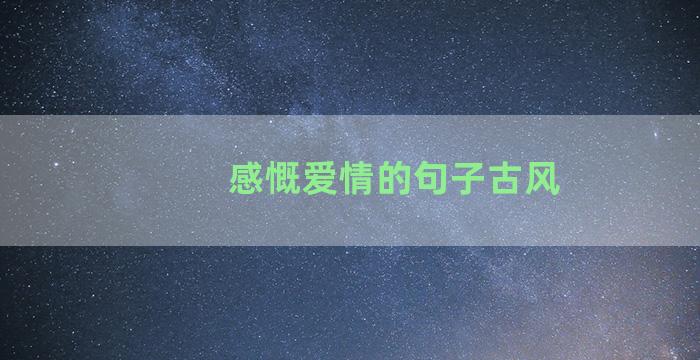 感慨爱情的句子古风